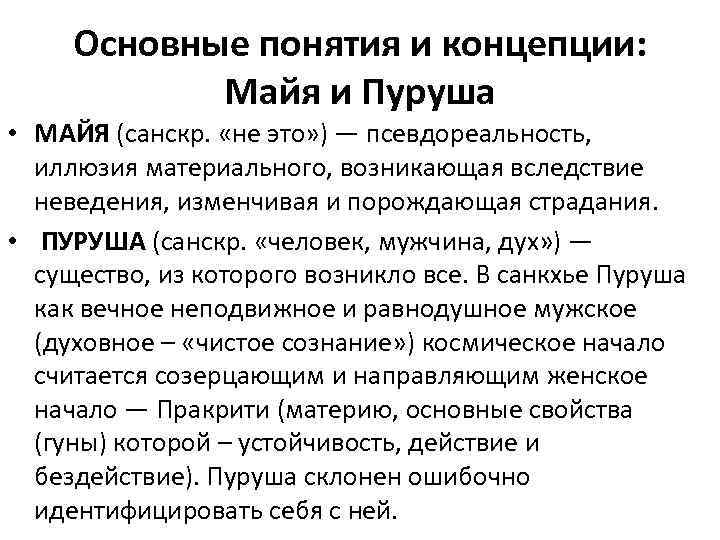 Основные понятия и концепции: Майя и Пуруша

• МАЙЯ (санскр. «не это») — псевдореальность, иллюзия материального, возникающая вследствие неведения, изменчивая и порождающая страдания.

• ПУРУША (санскр. «человек, мужчина, дух») — существо, из которого возникло все. В санкхье Пуруша как вечное неподвижное и равнодушное мужское (духовное – «чистое сознание») космическое начало считается созерцающим и направляющим женское начало — Пракрити (материю, основные свойства (гуны) которой – устойчивость, действие и бездействие). Пуруша склонен ошибочно идентифицировать себя с ней.